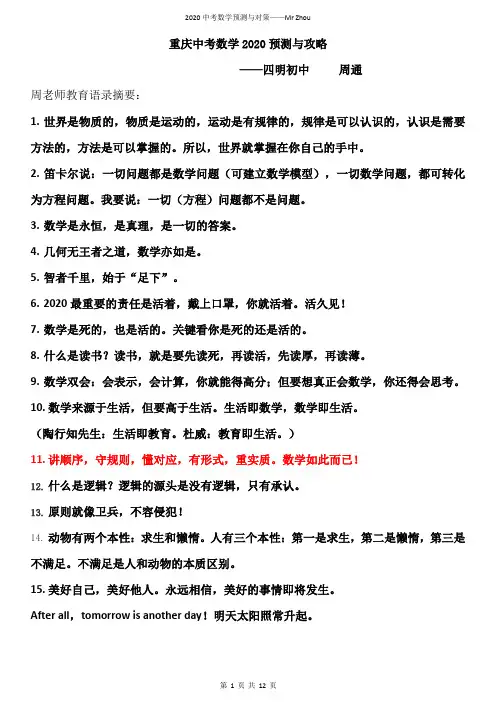 2020 中考数学预测与对策——Mr Zhou

重庆中考数学 2020 预测与攻略

——四明初中　　周通

周老师教育语录摘要：

1. 世界是物质的，物质是运动的，运动是有规律的，规律是可以认识的，认识是需要方法的，方法是可以掌握的。所以，世界就掌握在你自己的手中。

2. 笛卡尔说：一切问题都是数学问题（可建立数学模型），一切数学问题，都可转化为方程问题。我要说：一切（方程）问题都不是问题。

3. 数学是永恒，是真理，是一切的答案。

4. 几何无王者之道，数学亦如是。

5. 智者千里，始于“足下”。

6. 2020 最重要的责任是活着，戴上口罩，你就活着。活久见！

7. 数学是死的，也是活的。关键看你是死的还是活的。

8. 什么是读书？读书，就是要先读死，再读活，先读厚，再读薄。

9. 数学双会：会表示，会计算，你就能得高分；但要想真正会数学，你还得会思考。

10. 数学来源于生活，但要高于生活。生活即数学，数学即生活。

（陶行知先生：生活即教育。杜威：教育即生活。）

11. 讲顺序，守规则，懂对应，有形式，重实质。数学如此而已！

12. 什么是逻辑？逻辑的源头是没有逻辑，只有承认。

13. 原则就像卫兵，不容侵犯！

14. 动物有两个本性：求生和懒惰。人有三个本性：第一是求生，第二是懒惰，第三是不满足。不满足是人和动物的本质区别。

15. 美好自己，美好他人。永远相信，美好的事情即将发生。

After all，tomorrow is another day！明天太阳照常升起。

第 1 页 共 12 页